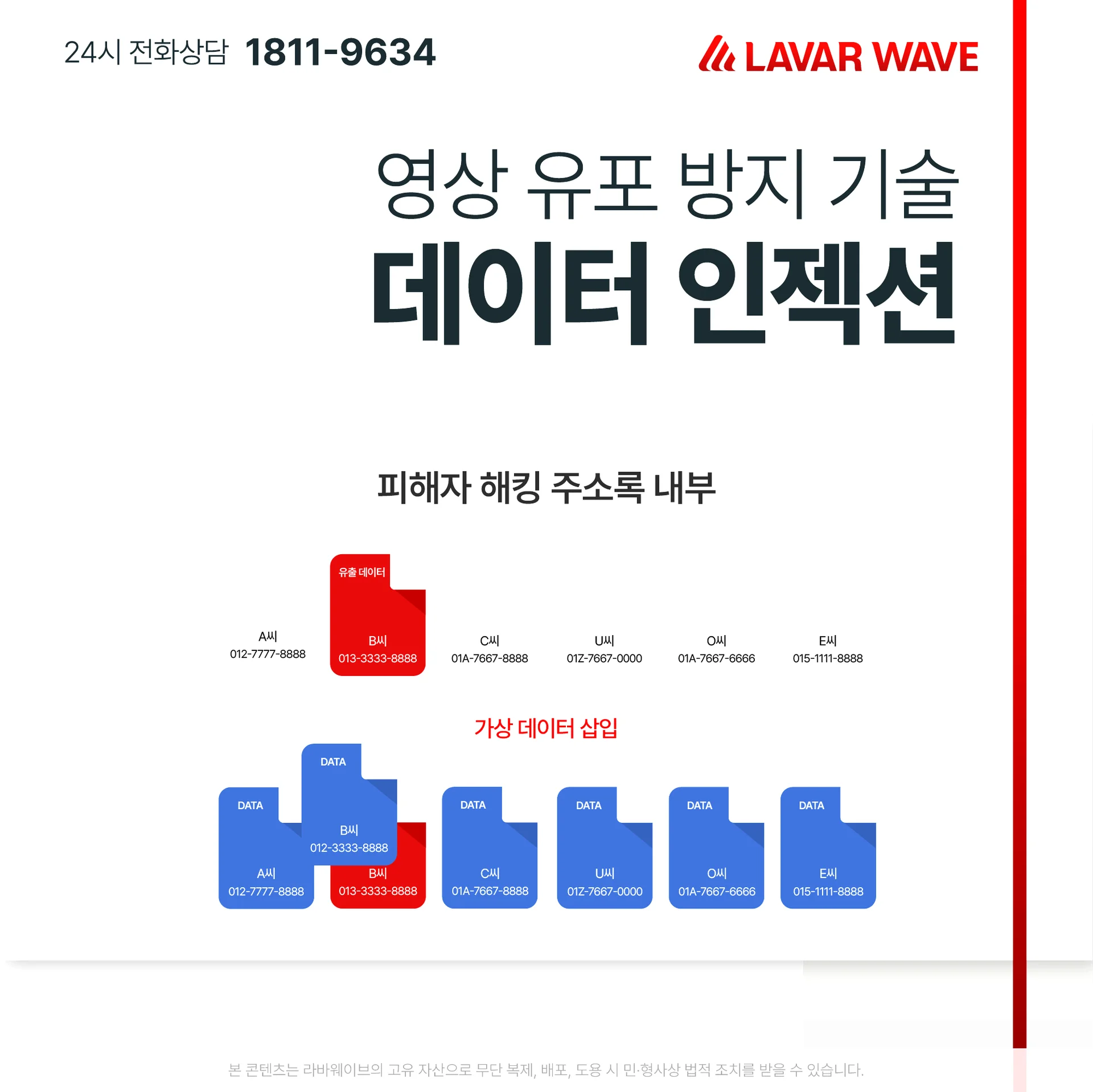 24시 전화상담 1811-9634

LAVAR WAVE

영상 유포 방지 기술
데이터 인젝션

피해자 해킹 주소록 내부

A씨
012-7777-8888

유출 데이터
B씨
013-3333-8888

C씨
01A-7667-8888

U씨
01Z-7667-0000

O씨
01A-7667-6666

E씨
015-1111-8888

가상 데이터 삽입

DATA
A씨
012-7777-8888

DATA
B씨
012-3333-8888

B씨
013-3333-8888

DATA
C씨
01A-7667-8888

DATA
U씨
01Z-7667-0000

DATA
O씨
01A-7667-6666

DATA
E씨
015-1111-8888

본 콘텐츠는 라바웨이브의 고유 자산으로 무단 복제, 배포, 도용 시 민·형사상 법적 조치를 받을 수 있습니다.